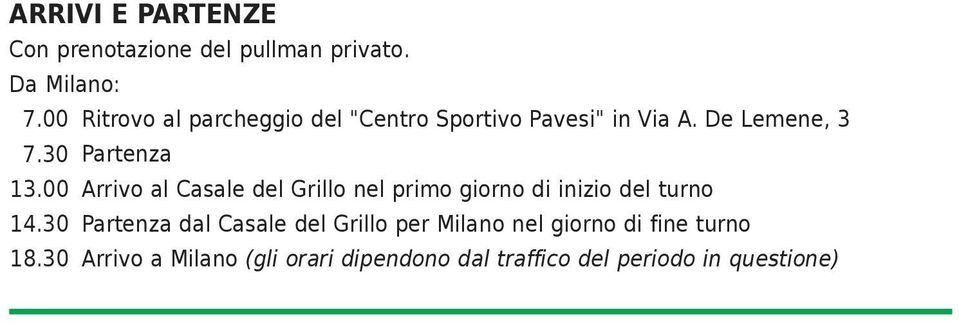 ARRIVI E PARTENZE

Con prenotazione del pullman privato.

Da Milano:

7.00 Ritrovo al parcheggio del "Centro Sportivo Pavesi" in Via A. De Lemene, 3

7.30 Partenza

13.00 Arrivo al Casale del Grillo nel primo giorno di inizio del turno

14.30 Partenza dal Casale del Grillo per Milano nel giorno di fine turno

18.30 Arrivo a Milano (gli orari dipendono dal traffico del periodo in questione)